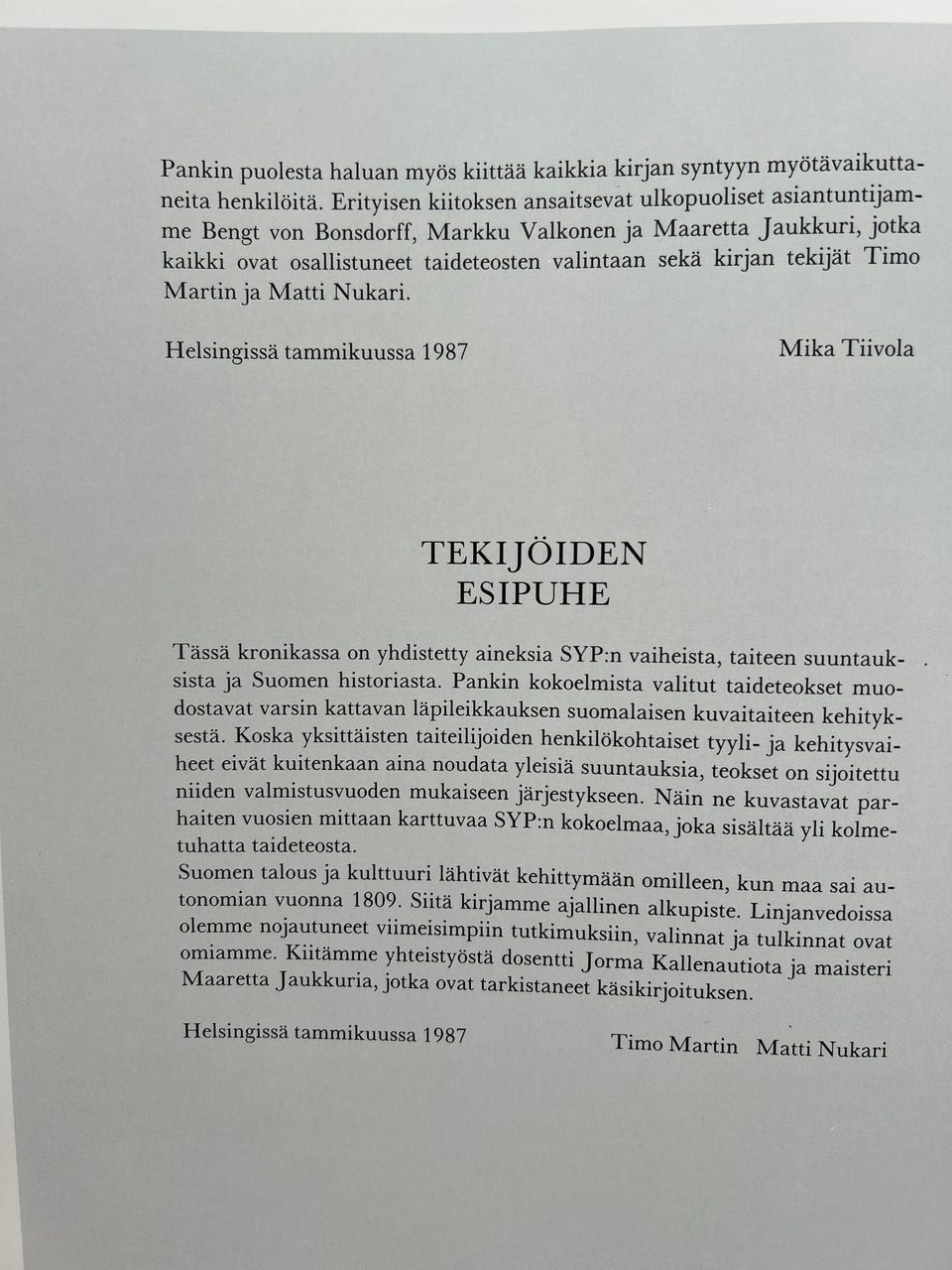 Pankin puolesta haluan myös kiittää kaikkia kirjan syntyyn myötävaikuttaneita henkilöitä. Erityisen kiitoksen ansaitsevat ulkopuoliset asiantuntijamme Bengt von Bonsdorff, Markku Valkonen ja Maaretta Jaukkuri, jotka kaikki ovat osallistuneet taideteosten valintaan sekä kirjan tekijät Timo Martin ja Matti Nukari.

Helsingissä tammikuussa 1987

Mika Tiivola

TEKIJÖIDEN
ESIPUHE

Tässä kronikassa on yhdistetty aineksia SYP:n vaiheista, taiteen suuntauksista ja Suomen historiasta. Pankin kokoelmista valitut taideteokset muodostavat varsin kattavan läpileikkauksen suomalaisen kuvaitaiteen kehityksestä. Koska yksittäisten taiteilijoiden henkilökohtaiset tyyli- ja kehitysvaiheet eivät kuitenkaan aina noudata yleisiä suuntauksia, teokset on sijoitettu niiden valmistusvuoden mukaiseen järjestykseen. Näin ne kuvastavat parhaiten vuosien mittaan karttuvaa SYP:n kokoelmaa, joka sisältää yli kolmetuhatta taideteosta.
Suomen talous ja kulttuuri lähtivät kehittymään omilleen, kun maa sai autonomian vuonna 1809. Siitä kirjamme ajallinen alkupiste. Linjanvedoissa olemme nojautuneet viimeisimpiin tutkimuksiin, valinnat ja tulkinnat ovat omiamme. Kiitämme yhteistyöstä dosentti Jorma Kallenautiota ja maisteri Maaretta Jaukkuria, jotka ovat tarkistaneet käsikirjoituksen.

Helsingissä tammikuussa 1987

Timo Martin Matti Nukari